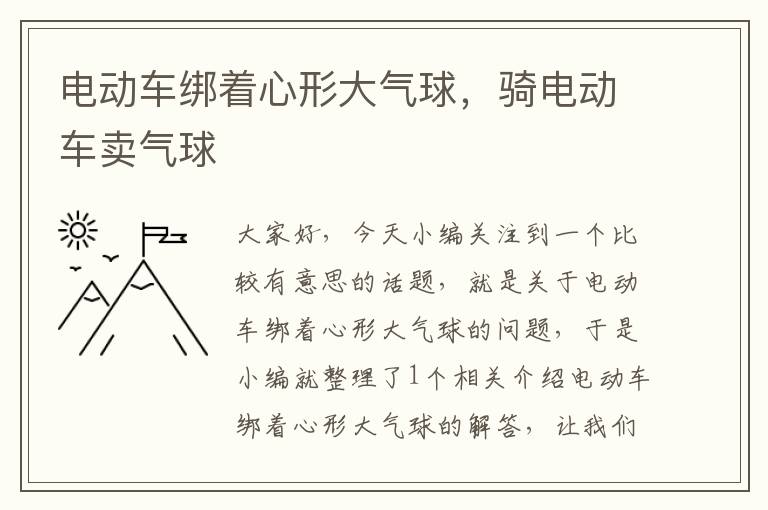 电动车绑着心形大气球，骑电动车卖气球

大家好，今天小编关注到一个比较有意思的话题，就是关于电动车绑着心形大气球的问题，于是小编就整理了1个相关介绍电动车绑着心形大气球的解答，让我们